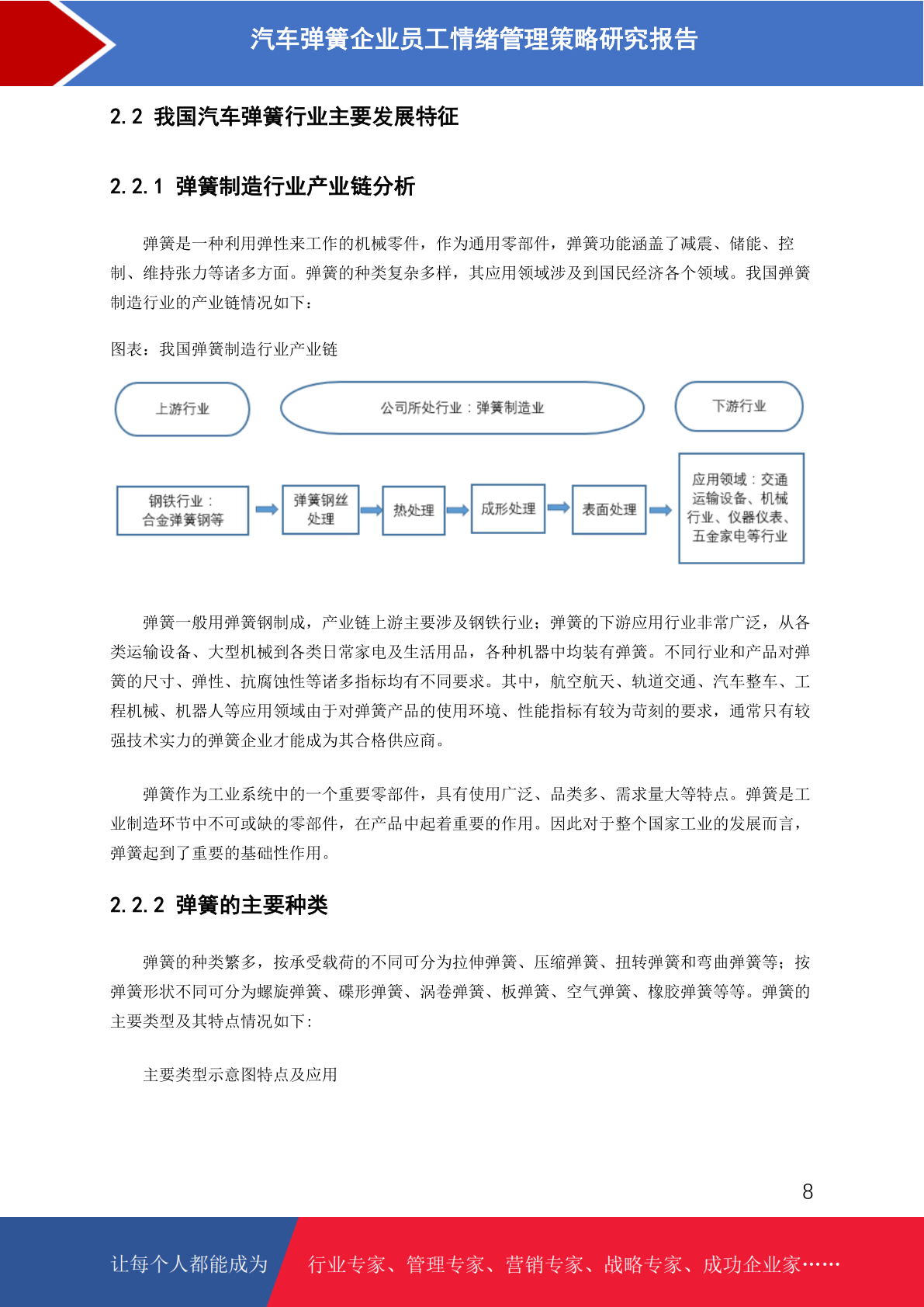 汽车弹簧企业员工情绪管理策略研究报告

2.2 我国汽车弹簧行业主要发展特征

2.2.1 弹簧制造行业产业链分析

弹簧是一种利用弹性来工作的机械零件，作为通用零部件，弹簧功能涵盖了减震、储能、控制、维持张力等诸多方面。弹簧的种类复杂多样，其应用领域涉及到国民经济各个领域。我国弹簧制造行业的产业链情况如下：

图表：我国弹簧制造行业产业链

上游行业

公司所处行业：弹簧制造业

下游行业

钢铁行业：合金弹簧钢等

弹簧钢丝处理

热处理

成形处理

表面处理

应用领域：交通运输设备、机械行业、仪器仪表、五金家电等行业

弹簧一般用弹簧钢制成，产业链上游主要涉及钢铁行业；弹簧的下游应用行业非常广泛，从各类运输设备、大型机械到各类日常家电及生活用品，各种机器中均装有弹簧。不同行业和产品对弹簧的尺寸、弹性、抗腐蚀性等诸多指标均有不同要求。其中，航空航天、轨道交通、汽车整车、工程机械、机器人等应用领域由于对弹簧产品的使用环境、性能指标有较为苛刻的要求，通常只有较强技术实力的弹簧企业才能成为其合格供应商。

弹簧作为工业系统中的一个重要零部件，具有使用广泛、品类多、需求量大等特点。弹簧是工业制造环节中不可或缺的零部件，在产品中起着重要的作用。因此对于整个国家工业的发展而言，弹簧起到了重要的基础性作用。

2.2.2 弹簧的主要种类

弹簧的种类繁多，按承受载荷的不同可分为拉伸弹簧、压缩弹簧、扭转弹簧和弯曲弹簧等；按弹簧形状不同可分为螺旋弹簧、碟形弹簧、涡卷弹簧、板弹簧、空气弹簧、橡胶弹簧等等。弹簧的主要类型及其特点情况如下：

主要类型示意图特点及应用

8

让每个人都能成为

行业专家、管理专家、营销专家、战略专家、成功企业家……